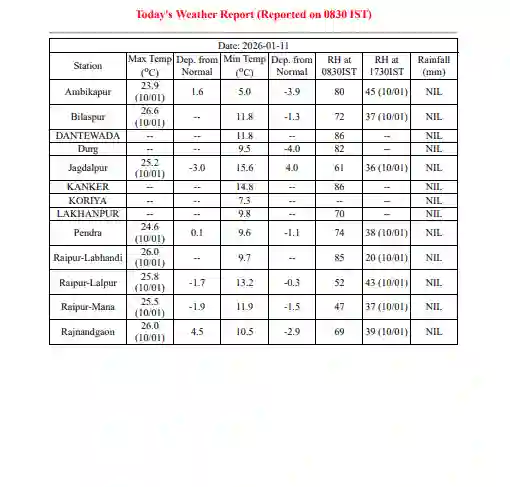 Today's Weather Report (Reported on 0830 IST)

Date: 2026-01-11

| Station | Max Temp ($^{o}$C) | Dep. from Normal | Min Temp ($^{o}$C) | Dep. from Normal | RH at 0830IST | RH at 1730IST | Rainfall (mm) |
|---|---|---|---|---|---|---|---|
| Ambikapur | 23.9 (10/01) | 1.6 | 5.0 | -3.9 | 80 | 45 (10/01) | NIL |
| Bilaspur | 26.6 (10/01) | -- | 11.8 | -1.3 | 72 | 37 (10/01) | NIL |
| DANTEWADA | -- | -- | 11.8 | -- | 86 | -- | NIL |
| Durg | -- | -- | 9.5 | -4.0 | 82 | -- | NIL |
| Jagdalpur | 25.2 (10/01) | -3.0 | 15.6 | 4.0 | 61 | 36 (10/01) | NIL |
| KANKER | -- | -- | 14.8 | -- | 86 | -- | NIL |
| KORIYA | -- | -- | 7.3 | -- | -- | -- | NIL |
| LAKHANPUR | -- | -- | 9.8 | -- | 70 | -- | NIL |
| Pendra | 24.6 (10/01) | 0.1 | 9.6 | -1.1 | 74 | 38 (10/01) | NIL |
| Raipur-Labhandi | 26.0 (10/01) | -- | 9.7 | -- | 85 | 20 (10/01) | NIL |
| Raipur-Lalpur | 25.8 (10/01) | -1.7 | 13.2 | -0.3 | 52 | 43 (10/01) | NIL |
| Raipur-Mana | 25.5 (10/01) | -1.9 | 11.9 | -1.5 | 47 | 37 (10/01) | NIL |
| Rajnandgaon | 26.0 (10/01) | 4.5 | 10.5 | -2.9 | 69 | 39 (10/01) | NIL |